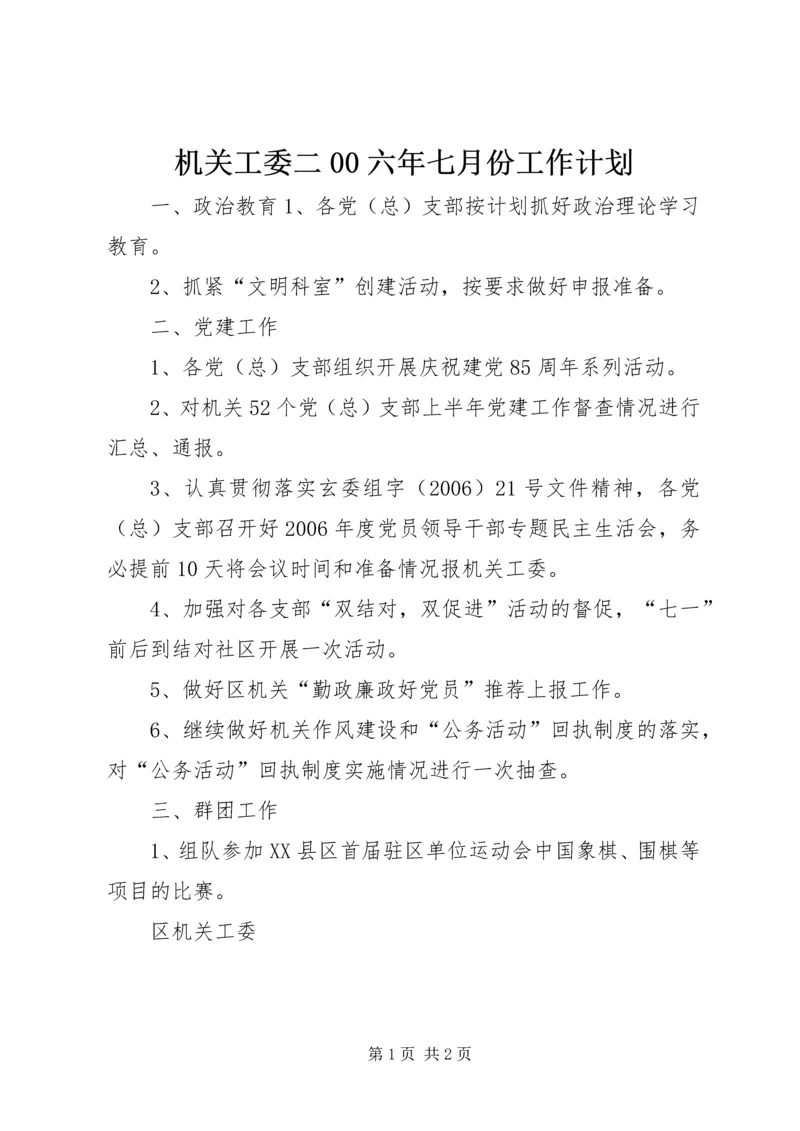 机关工委二00六年七月份工作计划

一、政治教育1、各党（总）支部按计划抓好政治理论学习教育。

2、抓紧“文明科室”创建活动，按要求做好申报准备。

二、党建工作

1、各党（总）支部组织开展庆祝建党85周年系列活动。

2、对机关52个党（总）支部上半年党建工作督查情况进行汇总、通报。

3、认真贯彻落实玄委组字（2006）21号文件精神，各党（总）支部召开好2006年度党员领导干部专题民主生活会，务必提前10天将会议时间和准备情况报机关工委。

4、加强对各支部“双结对，双促进”活动的督促，“七一”前后到结对社区开展一次活动。

5、做好区机关“勤政廉政好党员”推荐上报工作。

6、继续做好机关作风建设和“公务活动”回执制度的落实，对“公务活动”回执制度实施情况进行一次抽查。

三、群团工作

1、组队参加XX县区首届驻区单位运动会中国象棋、围棋等项目的比赛。

区机关工委

第1页 共2页